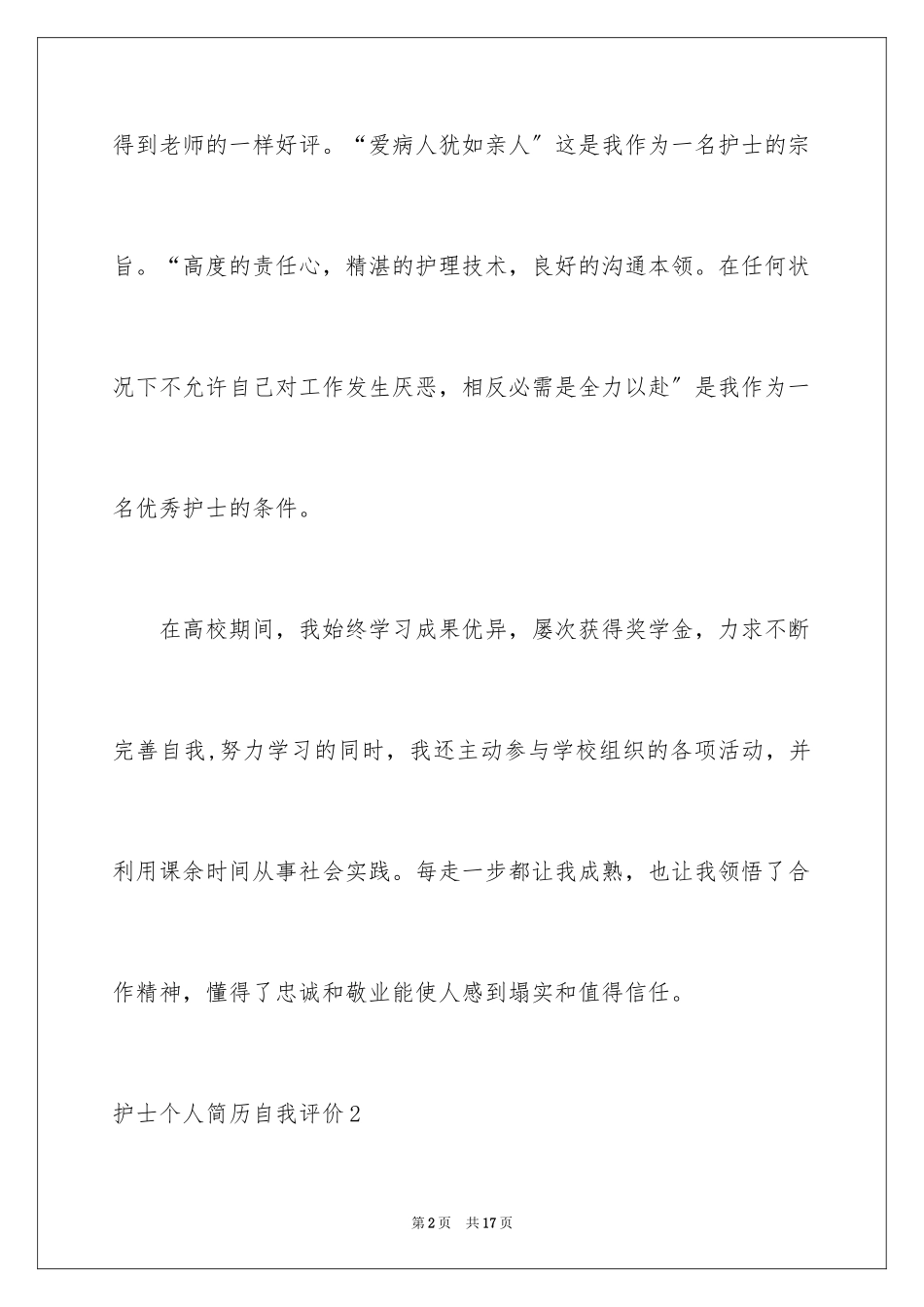 得到老师的一样好评。“爱病人犹如亲人”这是我作为一名护士的宗旨。“高度的责任心，精湛的护理技术，良好的沟通本领。在任何状况下不允许自己对工作发生厌恶，相反必需是全力以赴”是我作为一名优秀护士的条件。

在高校期间，我始终学习成果优异，屡次获得奖学金，力求不断完善自我,努力学习的同时，我还主动参与学校组织的各项活动，并利用课余时间从事社会实践。每走一步都让我成熟，也让我领悟了合作精神，懂得了忠诚和敬业能使人感到塌实和值得信任。

护士个人简历自我评价2

第2页　共17页